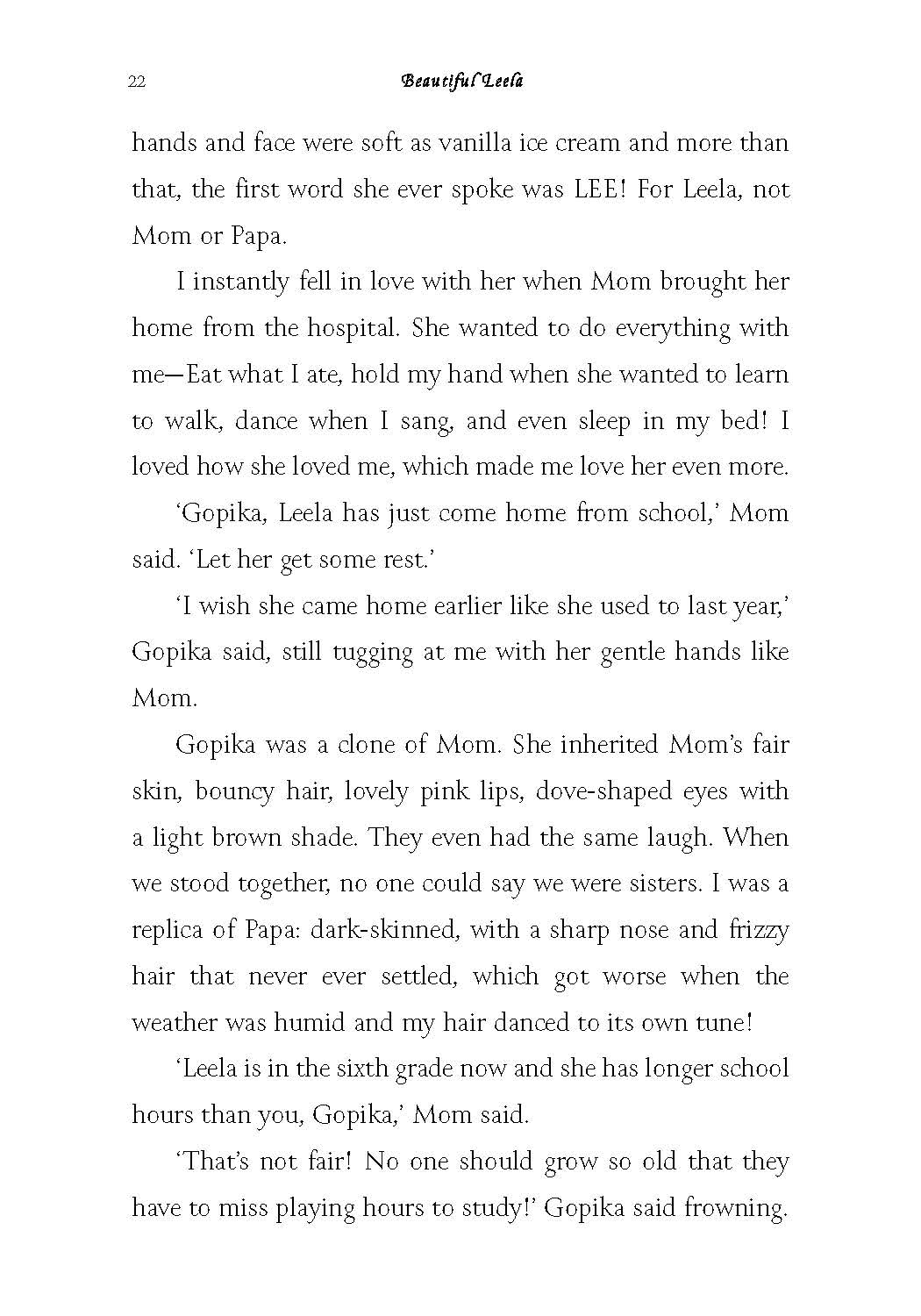 22 Beautiful Leela

hands and face were soft as vanilla ice cream and more than that, the first word she ever spoke was LEE! For Leela, not Mom or Papa.

I instantly fell in love with her when Mom brought her home from the hospital. She wanted to do everything with me—Eat what I ate, hold my hand when she wanted to learn to walk, dance when I sang, and even sleep in my bed! I loved how she loved me, which made me love her even more.

'Gopika, Leela has just come home from school,' Mom said. 'Let her get some rest.'

'I wish she came home earlier like she used to last year,' Gopika said, still tugging at me with her gentle hands like Mom.

Gopika was a clone of Mom. She inherited Mom's fair skin, bouncy hair, lovely pink lips, dove-shaped eyes with a light brown shade. They even had the same laugh. When we stood together, no one could say we were sisters. I was a replica of Papa: dark-skinned, with a sharp nose and frizzy hair that never ever settled, which got worse when the weather was humid and my hair danced to its own tune!

'Leela is in the sixth grade now and she has longer school hours than you, Gopika,' Mom said.

'That's not fair! No one should grow so old that they have to miss playing hours to study!' Gopika said frowning.